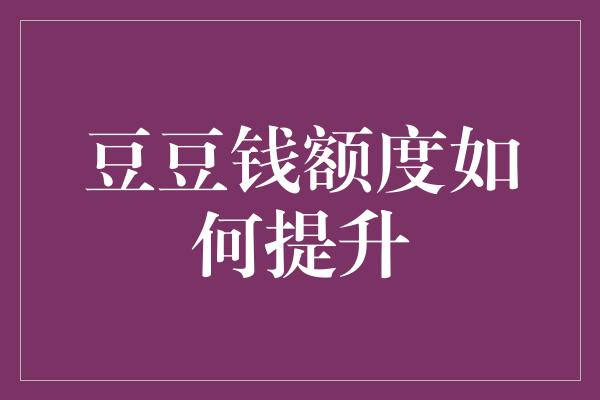 豆豆钱额度如何提升